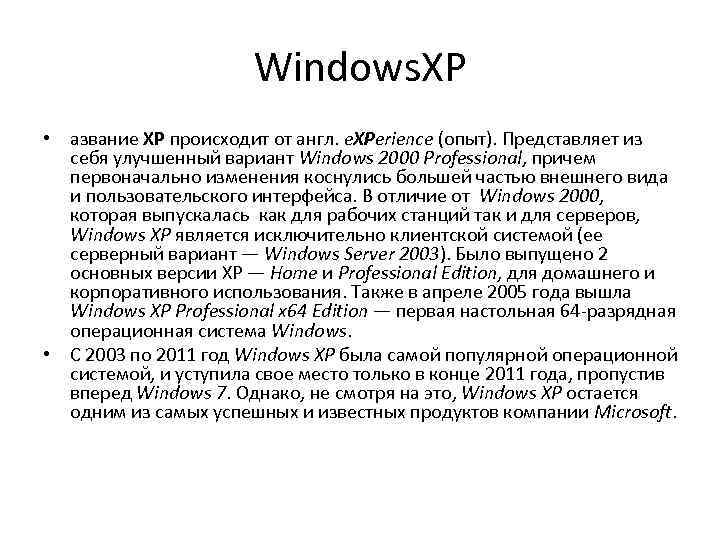 WindowsXP

• азвание XP происходит от англ. eXPerience (опыт). Представляет из себя улучшенный вариант Windows 2000 Professional, причем первоначально изменения коснулись большей частью внешнего вида и пользовательского интерфейса. В отличие от Windows 2000, которая выпускалась как для рабочих станций так и для серверов, Windows XP является исключительно клиентской системой (ее серверный вариант — Windows Server 2003). Было выпущено 2 основных версии XP — Home и Professional Edition, для домашнего и корпоративного использования. Также в апреле 2005 года вышла Windows XP Professional x64 Edition — первая настольная 64-разрядная операционная система Windows.

• С 2003 по 2011 год Windows XP была самой популярной операционной системой, и уступила свое место только в конце 2011 года, пропустив вперед Windows 7. Однако, не смотря на это, Windows XP остается одним из самых успешных и известных продуктов компании Microsoft.